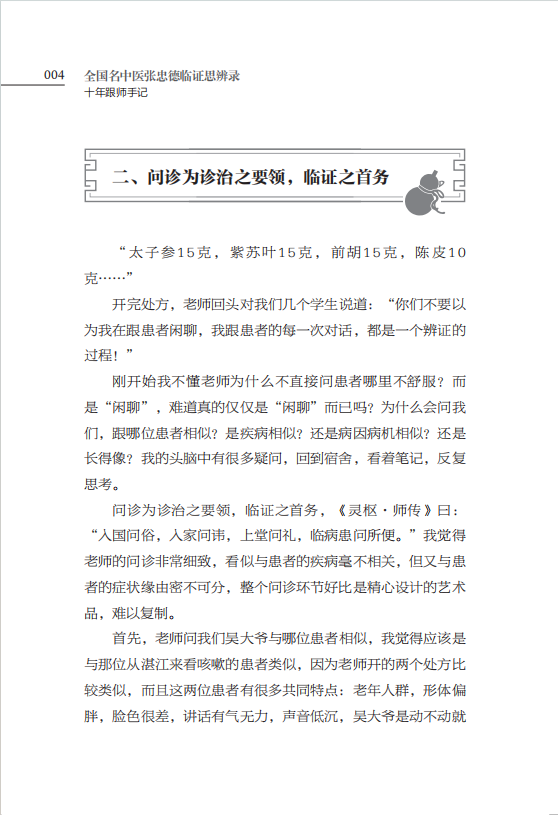 004 全国名中医张忠德临证思辨录
十年跟师手记

二、问诊为诊治之要领，临证之首务

“太子参15克，紫苏叶15克，前胡15克，陈皮10克……”

开完处方，老师回头对我们几个学生说道：“你们不要以为我在跟患者闲聊，我跟患者的每一次对话，都是一个辨证的过程！”

刚开始我不懂老师为什么不直接问患者哪里不舒服？而是“闲聊”，难道真的仅仅是“闲聊”而已吗？为什么会问我们，跟哪位患者相似？是疾病相似？还是病因病机相似？还是长得像？我的头脑中有很多疑问，回到宿舍，看着笔记，反复思考。

问诊为诊治之要领，临证之首务，《灵枢·师传》曰：“入国问俗，入家问讳，上堂问礼，临病患问所便。”我觉得老师的问诊非常细致，看似与患者的疾病毫不相关，但又与患者的症状缘由密不可分，整个问诊环节好比是精心设计的艺术品，难以复制。

首先，老师问我们吴大爷与哪位患者相似，我觉得应该是与那位从湛江来看咳嗽的患者类似，因为老师开的两个处方比较类似，而且这两位患者有很多共同特点：老年人群，形体偏胖，脸色很差，讲话有气无力，声音低沉，吴大爷是动不动就